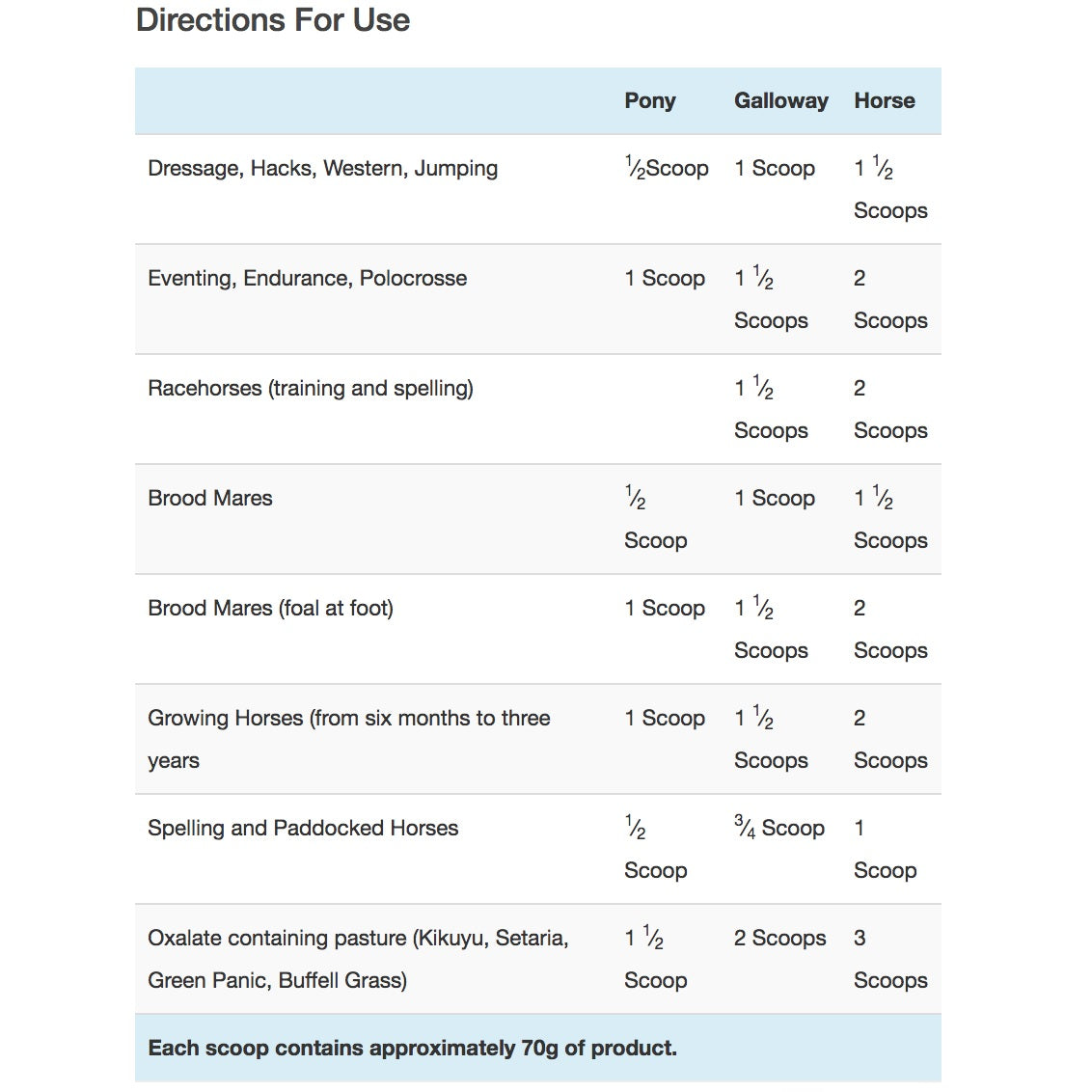 Directions For Use

| | Pony | Galloway | Horse |
|---|---|---|---|
| Dressage, Hacks, Western, Jumping | ½Scoop | 1 Scoop | 1 ½ Scoops |
| Eventing, Endurance, Polocrosse | 1 Scoop | 1 ½ Scoops | 2 Scoops |
| Racehorses (training and spelling) | | 1 ½ Scoops | 2 Scoops |
| Brood Mares | ½ Scoop | 1 Scoop | 1 ½ Scoops |
| Brood Mares (foal at foot) | 1 Scoop | 1 ½ Scoops | 2 Scoops |
| Growing Horses (from six months to three years | 1 Scoop | 1 ½ Scoops | 2 Scoops |
| Spelling and Paddocked Horses | ½ Scoop | ¾ Scoop | 1 Scoop |
| Oxalate containing pasture (Kikuyu, Setaria, Green Panic, Buffell Grass) | 1 ½ Scoop | 2 Scoops | 3 Scoops |

Each scoop contains approximately 70g of product.